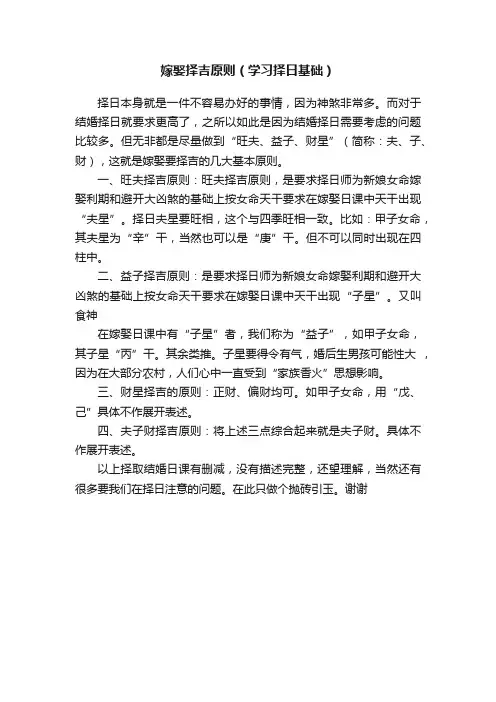 嫁娶择吉原则（学习择日基础）

择日本身就是一件不容易办好的事情，因为神煞非常多。而对于结婚择日就要求更高了，之所以如此是因为结婚择日需要考虑的问题比较多。但无非都是尽量做到“旺夫、益子、财星”（简称：夫、子、财），这就是嫁娶要择吉的几大基本原则。

一、旺夫择吉原则：旺夫择吉原则，是要求择日师为新娘女命嫁娶利期和避开大凶煞的基础上按女命天干要求在嫁娶日课中天干出现“夫星”。择日夫星要旺相，这个与四季旺相一致。比如：甲子女命，其夫星为“辛”干，当然也可以是“庚”干。但不可以同时出现在四柱中。

二、益子择吉原则：是要求择日师为新娘女命嫁娶利期和避开大凶煞的基础上按女命天干要求在嫁娶日课中天干出现“子星”。又叫食神

在嫁娶日课中有“子星”者，我们称为“益子”，如甲子女命，其子星“丙”干。其余类推。子星要得令有气，婚后生男孩可能性大，因为在大部分农村，人们心中一直受到“家族香火”思想影响。

三、财星择吉的原则：正财、偏财均可。如甲子女命，用“戊、己”具体不作展开表述。

四、夫子财择吉原则：将上述三点综合起来就是夫子财。具体不作展开表述。

以上择取结婚日课有删减，没有描述完整，还望理解，当然还有很多要我们在择日注意的问题。在此只做个抛砖引玉。谢谢